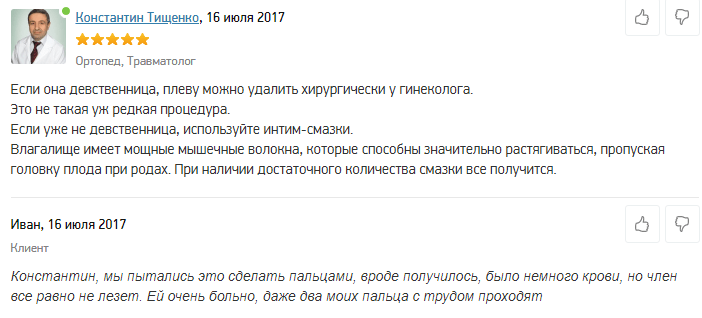 Константин Тищенко, 16 июля 2017

Ортопед, Травматолог

Если она девственница, плеву можно удалить хирургически у гинеколога.
Это не такая уж редкая процедура.
Если уже не девственница, используйте интим-смазки.
Влагалище имеет мощные мышечные волокна, которые способны значительно растягиваться, пропуская головку плода при родах. При наличии достаточного количества смазки все получится.

Иван, 16 июля 2017

Клиент

Константин, мы пытались это сделать пальцами, вроде получилось, было немного крови, но член все равно не лезет. Ей очень больно, даже два моих пальца с трудом проходят